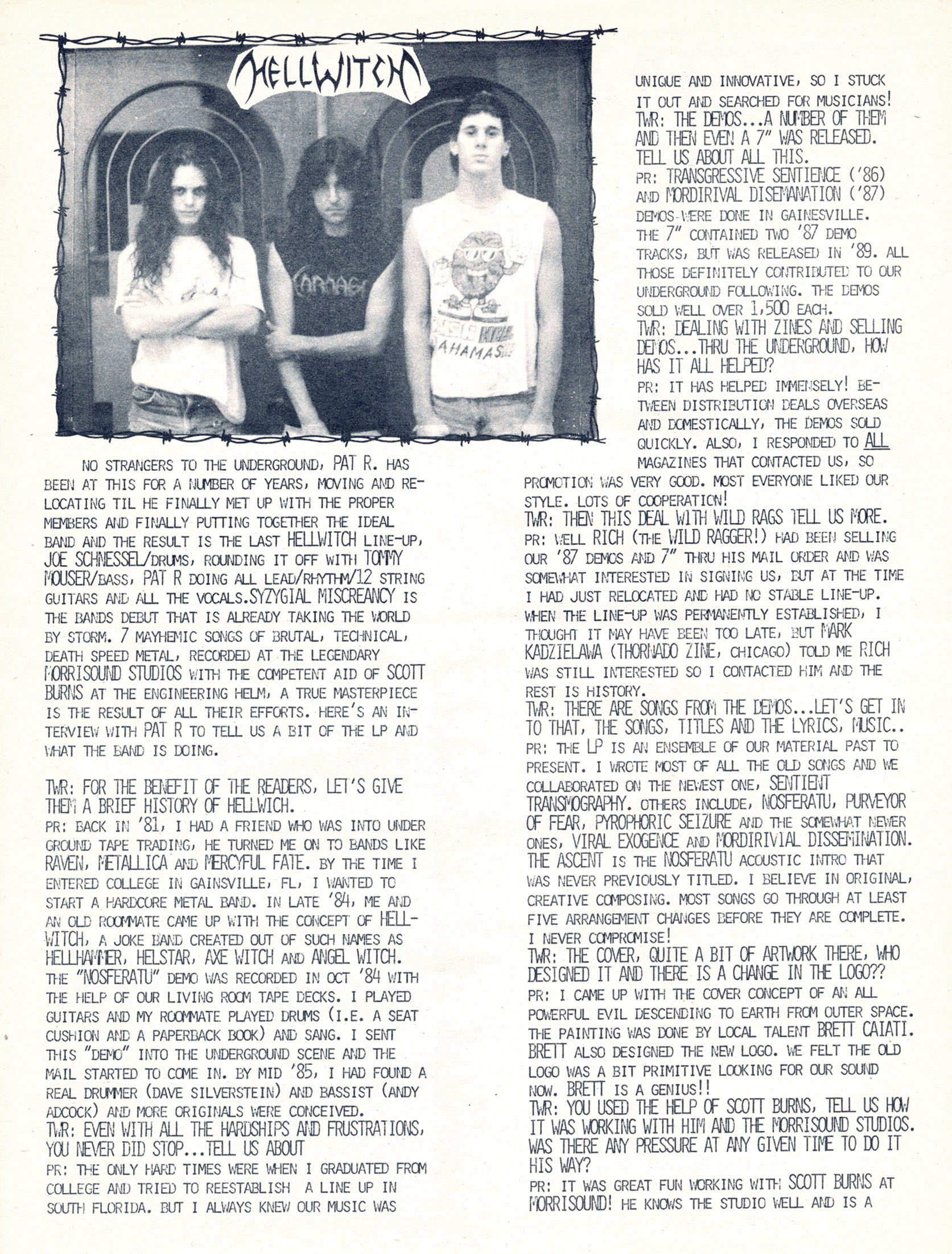 HELLWITCH

CARNAGE

BAHAMAS

NO STRANGERS TO THE UNDERGROUND, PAT R. HAS BEEN AT THIS FOR A NUMBER OF YEARS, MOVING AND RELOCATING TIL HE FINALLY MET UP WITH THE PROPER MEMBERS AND FINALLY PUTTING TOGETHER THE IDEAL BAND AND THE RESULT IS THE LAST HELLWITCH LINE-UP, JOE SCHNESSEL/DRUMS, ROUNDING IT OFF WITH TOMMY MOUSER/BASS, PAT R DOING ALL LEAD/RHYTHM/12 STRING GUITARS AND ALL THE VOCALS.SYZYGIAL MISCREANCY IS THE BANDS DEBUT THAT IS ALREADY TAKING THE WORLD BY STORM. 7 MAYHEMIC SONGS OF BRUTAL, TECHNICAL, DEATH SPEED METAL, RECORDED AT THE LEGENDARY MORRISOUND STUDIOS WITH THE COMPETENT AID OF SCOTT BURNS AT THE ENGINEERING HELM, A TRUE MASTERPIECE IS THE RESULT OF ALL THEIR EFFORTS. HERE'S AN INTERVIEW WITH PAT R TO TELL US A BIT OF THE LP AND WHAT THE BAND IS DOING.

TWR: FOR THE BENEFIT OF THE READERS, LET'S GIVE THEM A BRIEF HISTORY OF HELLWICH.
PR: BACK IN '81, I HAD A FRIEND WHO WAS INTO UNDER GROUND TAPE TRADING, HE TURNED ME ON TO BANDS LIKE RAVEN, METALLICA AND MERCYFUL FATE. BY THE TIME I ENTERED COLLEGE IN GAINSVILLE, FL, I WANTED TO START A HARDCORE METAL BAND. IN LATE '84, ME AND AN OLD ROOMMATE CAME UP WITH THE CONCEPT OF HELLWITCH, A JOKE BAND CREATED OUT OF SUCH NAMES AS HELLHAMMER, HELSTAR, AXE WITCH AND ANGEL WITCH. THE "NOSFERATU" DEMO WAS RECORDED IN OCT '84 WITH THE HELP OF OUR LIVING ROOM TAPE DECKS. I PLAYED GUITARS AND MY ROOMMATE PLAYED DRUMS (I.E. A SEAT CUSHION AND A PAPERBACK BOOK) AND SANG. I SENT THIS "DEMO" INTO THE UNDERGROUND SCENE AND THE MAIL STARTED TO COME IN. BY MID '85, I HAD FOUND A REAL DRUMMER (DAVE SILVERSTEIN) AND BASSIST (ANDY ADCOCK) AND MORE ORIGINALS WERE CONCEIVED.
TWR: EVEN WITH ALL THE HARDSHIPS AND FRUSTRATIONS, YOU NEVER DID STOP...TELL US ABOUT
PR: THE ONLY HARD TIMES WERE WHEN I GRADUATED FROM COLLEGE AND TRIED TO REESTABLISH A LINE UP IN SOUTH FLORIDA. BUT I ALWAYS KNEW OUR MUSIC WAS UNIQUE AND INNOVATIVE, SO I STUCK IT OUT AND SEARCHED FOR MUSICIANS!
TWR: THE DEMOS...A NUMBER OF THEM AND THEN EVEN A 7" WAS RELEASED. TELL US ABOUT ALL THIS.
PR: TRANSGRESSIVE SENTIENCE ('86) AND MORDIRIVAL DISEMANATION ('87) DEMOS WERE DONE IN GAINESVILLE. THE 7" CONTAINED TWO '87 DEMO TRACKS, BUT WAS RELEASED IN '89. ALL THOSE DEFINITELY CONTRIBUTED TO OUR UNDERGROUND FOLLOWING. THE DEMOS SOLD WELL OVER 1,500 EACH.
TWR: DEALING WITH ZINES AND SELLING DEMOS...THRU THE UNDERGROUND, HOW HAS IT ALL HELPED?
PR: IT HAS HELPED IMMENSELY! BETWEEN DISTRIBUTION DEALS OVERSEAS AND DOMESTICALLY, THE DEMOS SOLD QUICKLY. ALSO, I RESPONDED TO ALL MAGAZINES THAT CONTACTED US, SO PROMOTION WAS VERY GOOD. MOST EVERYONE LIKED OUR STYLE. LOTS OF COOPERATION!
TWR: THEN THIS DEAL WITH WILD RAGS TELL US MORE.
PR: WELL RICH (THE WILD RAGGER!) HAD BEEN SELLING OUR '87 DEMOS AND 7" THRU HIS MAIL ORDER AND WAS SOMEWHAT INTERESTED IN SIGNING US, BUT AT THE TIME I HAD JUST RELOCATED AND HAD NO STABLE LINE-UP. WHEN THE LINE-UP WAS PERMANENTLY ESTABLISHED, I THOUGHT IT MAY HAVE BEEN TOO LATE, BUT MARK KADZIELAWA (THORNADO ZINE, CHICAGO) TOLD ME RICH WAS STILL INTERESTED SO I CONTACTED HIM AND THE REST IS HISTORY.
TWR: THERE ARE SONGS FROM THE DEMOS...LET'S GET IN TO THAT, THE SONGS, TITLES AND THE LYRICS, MUSIC..
PR: THE LP IS AN ENSEMBLE OF OUR MATERIAL PAST TO PRESENT. I WROTE MOST OF ALL THE OLD SONGS AND WE COLLABORATED ON THE NEWEST ONE, SENTIENT TRANSMOGRAPHY. OTHERS INCLUDE, NOSFERATU, PURVEYOR OF FEAR, PYROPHORIC SEIZURE AND THE SOMEWHAT NEWER ONES, VIRAL EXOGENCE AND MORDIRIVIAL DISSEMINATION. THE ASCENT IS THE NOSFERATU ACOUSTIC INTRO THAT WAS NEVER PREVIOUSLY TITLED. I BELIEVE IN ORIGINAL, CREATIVE COMPOSING. MOST SONGS GO THROUGH AT LEAST FIVE ARRANGEMENT CHANGES BEFORE THEY ARE COMPLETE. I NEVER COMPROMISE!
TWR: THE COVER, QUITE A BIT OF ARTWORK THERE, WHO DESIGNED IT AND THERE IS A CHANGE IN THE LOGO??
PR: I CAME UP WITH THE COVER CONCEPT OF AN ALL POWERFUL EVIL DESCENDING TO EARTH FROM OUTER SPACE. THE PAINTING WAS DONE BY LOCAL TALENT BRETT CAIATI. BRETT ALSO DESIGNED THE NEW LOGO. WE FELT THE OLD LOGO WAS A BIT PRIMITIVE LOOKING FOR OUR SOUND NOW. BRETT IS A GENIUS!!
TWR: YOU USED THE HELP OF SCOTT BURNS, TELL US HOW IT WAS WORKING WITH HIM AND THE MORRISOUND STUDIOS. WAS THERE ANY PRESSURE AT ANY GIVEN TIME TO DO IT HIS WAY?
PR: IT WAS GREAT FUN WORKING WITH SCOTT BURNS AT MORRISOUND! HE KNOWS THE STUDIO WELL AND IS A